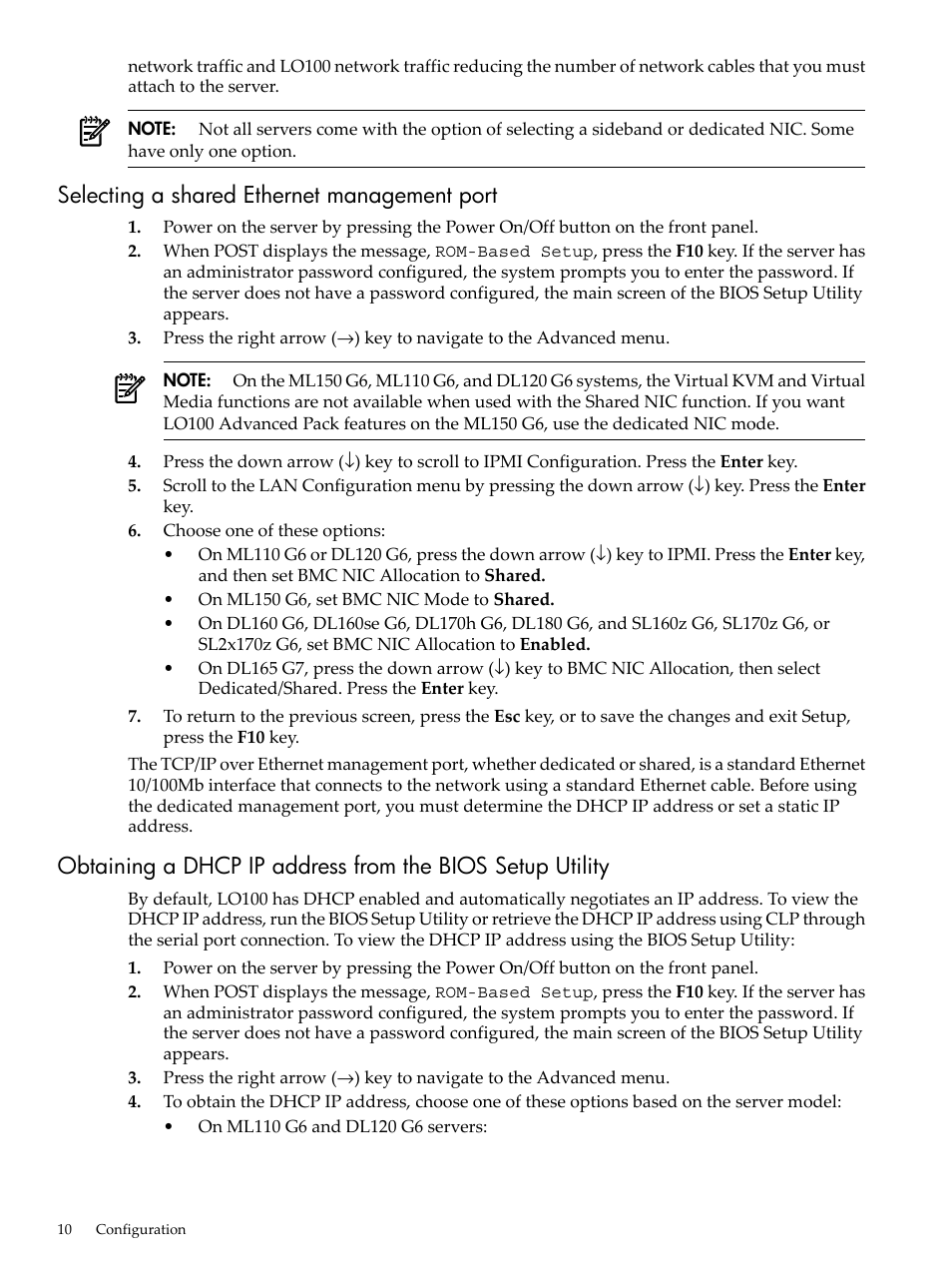 network traffic and LO100 network traffic reducing the number of network cables that you must attach to the server.

NOTE: Not all servers come with the option of selecting a sideband or dedicated NIC. Some have only one option.

Selecting a shared Ethernet management port

1. Power on the server by pressing the Power On/Off button on the front panel.
2. When POST displays the message, ROM-Based Setup, press the F10 key. If the server has an administrator password configured, the system prompts you to enter the password. If the server does not have a password configured, the main screen of the BIOS Setup Utility appears.
3. Press the right arrow (→) key to navigate to the Advanced menu.

NOTE: On the ML150 G6, ML110 G6, and DL120 G6 systems, the Virtual KVM and Virtual Media functions are not available when used with the Shared NIC function. If you want LO100 Advanced Pack features on the ML150 G6, use the dedicated NIC mode.

4. Press the down arrow (↓) key to scroll to IPMI Configuration. Press the Enter key.
5. Scroll to the LAN Configuration menu by pressing the down arrow (↓) key. Press the Enter key.
6. Choose one of these options:
• On ML110 G6 or DL120 G6, press the down arrow (↓) key to IPMI. Press the Enter key, and then set BMC NIC Allocation to Shared.
• On ML150 G6, set BMC NIC Mode to Shared.
• On DL160 G6, DL160se G6, DL170h G6, DL180 G6, and SL160z G6, SL170z G6, or SL2x170z G6, set BMC NIC Allocation to Enabled.
• On DL165 G7, press the down arrow (↓) key to BMC NIC Allocation, then select Dedicated/Shared. Press the Enter key.
7. To return to the previous screen, press the Esc key, or to save the changes and exit Setup, press the F10 key.

The TCP/IP over Ethernet management port, whether dedicated or shared, is a standard Ethernet 10/100Mb interface that connects to the network using a standard Ethernet cable. Before using the dedicated management port, you must determine the DHCP IP address or set a static IP address.

Obtaining a DHCP IP address from the BIOS Setup Utility

By default, LO100 has DHCP enabled and automatically negotiates an IP address. To view the DHCP IP address, run the BIOS Setup Utility or retrieve the DHCP IP address using CLP through the serial port connection. To view the DHCP IP address using the BIOS Setup Utility:

1. Power on the server by pressing the Power On/Off button on the front panel.
2. When POST displays the message, ROM-Based Setup, press the F10 key. If the server has an administrator password configured, the system prompts you to enter the password. If the server does not have a password configured, the main screen of the BIOS Setup Utility appears.
3. Press the right arrow (→) key to navigate to the Advanced menu.
4. To obtain the DHCP IP address, choose one of these options based on the server model:
• On ML110 G6 and DL120 G6 servers:

10 Configuration